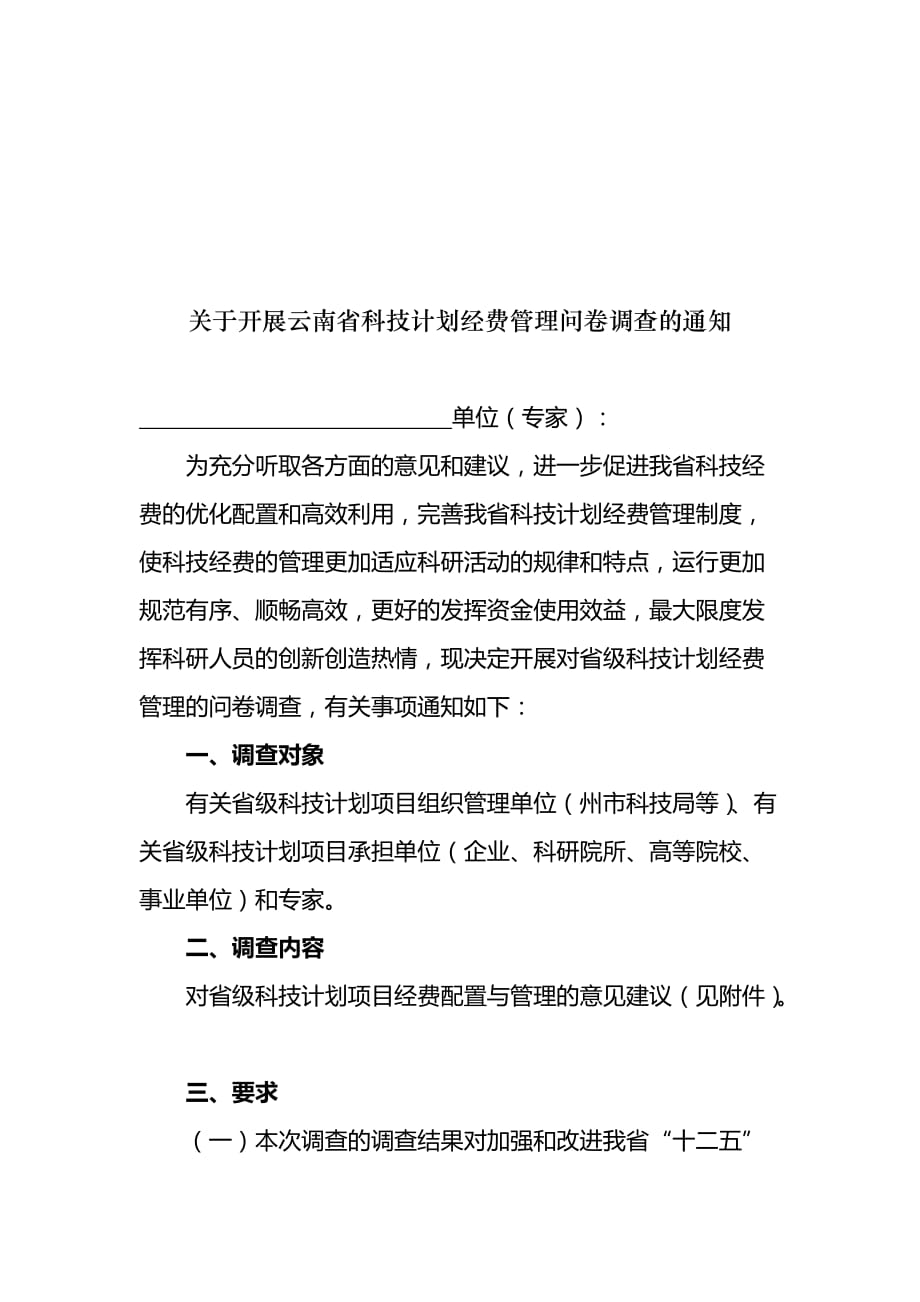 关于开展云南省科技计划经费管理问卷调查的通知

____________________单位（专家）：

为充分听取各方面的意见和建议，进一步促进我省科技经费的优化配置和高效利用，完善我省科技计划经费管理制度，使科技经费的管理更加适应科研活动的规律和特点，运行更加规范有序、顺畅高效，更好的发挥资金使用效益，最大限度发挥科研人员的创新创造热情，现决定开展对省级科技计划经费管理的问卷调查，有关事项通知如下：

一、调查对象

有关省级科技计划项目组织管理单位（州市科技局等）、有关省级科技计划项目承担单位（企业、科研院所、高等院校、事业单位）和专家。

二、调查内容

对省级科技计划项目经费配置与管理的意见建议（见附件）。

三、要求

（一）本次调查的调查结果对加强和改进我省“十二五”